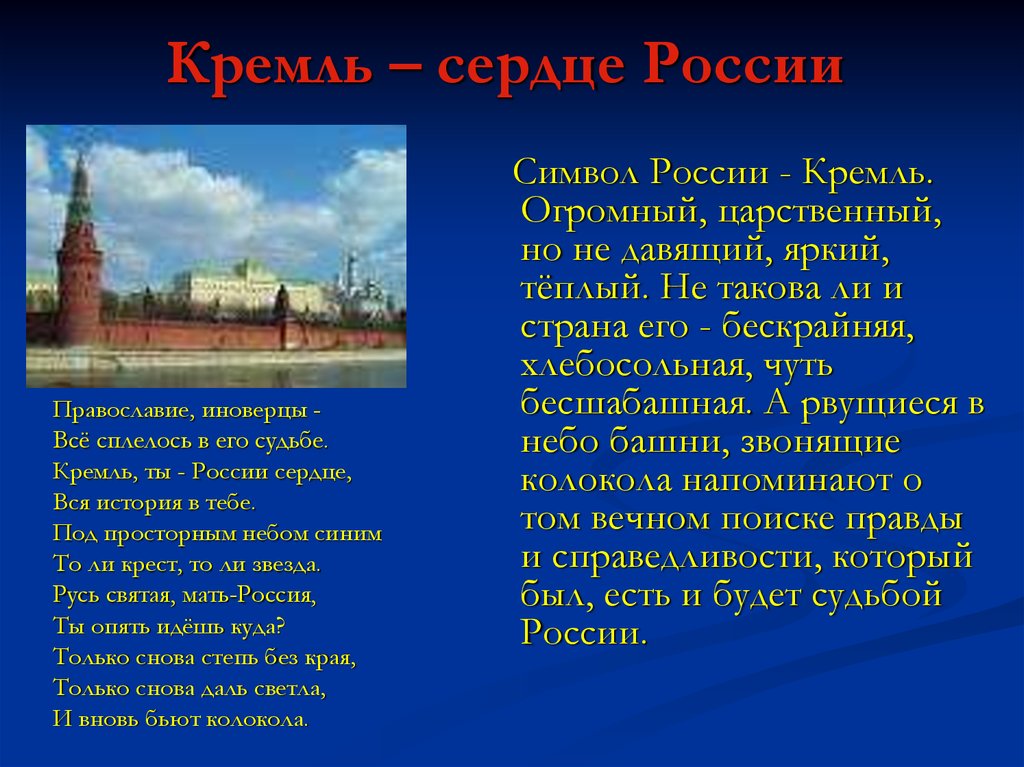 Кремль – сердце России

Православие, иноверцы -
Всё сплелось в его судьбе.
Кремль, ты - России сердце,
Вся история в тебе.
Под просторным небом синим
То ли крест, то ли звезда.
Русь святая, мать-Россия,
Ты опять идёшь куда?
Только снова степь без края,
Только снова даль светла,
И вновь бьют колокола.

Символ России - Кремль. Огромный, царственный, но не давящий, яркий, тёплый. Не такова ли и страна его - бескрайняя, хлебосольная, чуть бесшабашная. А рвущиеся в небо башни, звонящие колокола напоминают о том вечном поиске правды и справедливости, который был, есть и будет судьбой России.